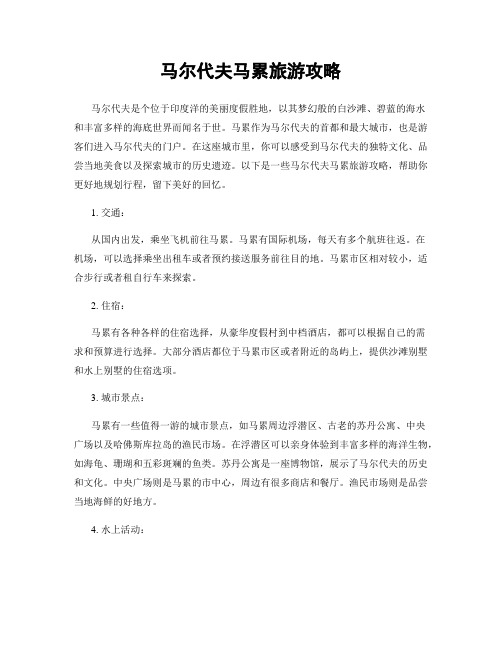 马尔代夫马累旅游攻略

马尔代夫是个位于印度洋的美丽度假胜地，以其梦幻般的白沙滩、碧蓝的海水和丰富多样的海底世界而闻名于世。马累作为马尔代夫的首都和最大城市，也是游客们进入马尔代夫的门户。在这座城市里，你可以感受到马尔代夫的独特文化、品尝当地美食以及探索城市的历史遗迹。以下是一些马尔代夫马累旅游攻略，帮助你更好地规划行程，留下美好的回忆。

1. 交通：

从国内出发，乘坐飞机前往马累。马累有国际机场，每天有多个航班往返。在机场，可以选择乘坐出租车或者预约接送服务前往目的地。马累市区相对较小，适合步行或者租自行车来探索。

2. 住宿：

马累有各种各样的住宿选择，从豪华度假村到中档酒店，都可以根据自己的需求和预算进行选择。大部分酒店都位于马累市区或者附近的岛屿上，提供沙滩别墅和水上别墅的住宿选项。

3. 城市景点：

马累有一些值得一游的城市景点，如马累周边浮潜区、古老的苏丹公寓、中央广场以及哈佛斯库拉岛的渔民市场。在浮潜区可以亲身体验到丰富多样的海洋生物，如海龟、珊瑚和五彩斑斓的鱼类。苏丹公寓是一座博物馆，展示了马尔代夫的历史和文化。中央广场则是马累的市中心，周边有很多商店和餐厅。渔民市场则是品尝当地海鲜的好地方。

4. 水上活动：